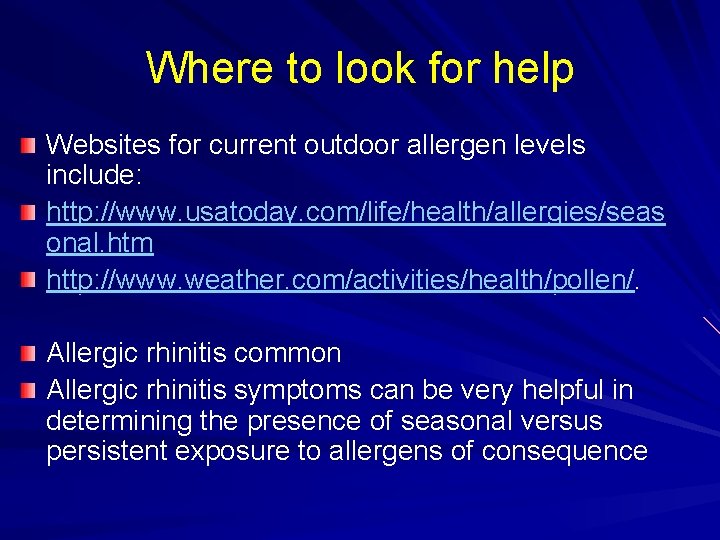 Where to look for help

Websites for current outdoor allergen levels include:

http://www.usatoday.com/life/health/allergies/seasonal.htm

http://www.weather.com/activities/health/pollen/.

Allergic rhinitis common

Allergic rhinitis symptoms can be very helpful in determining the presence of seasonal versus persistent exposure to allergens of consequence